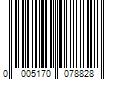 0 005170 078828